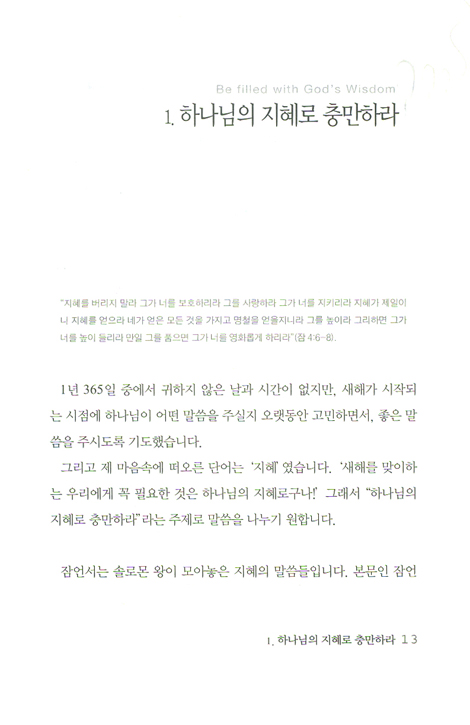 Be filled with God's Wisdom

1. 하나님의 지혜로 충만하라

"지혜를 버리지 말라 그가 너를 보호하리라 그를 사랑하라 그가 너를 지키리라 지혜가 제일이니 지혜를 얻으라 네가 얻은 모든 것을 가지고 명철을 얻을지니라 그를 높이라 그리하면 그가 너를 높이 들리라 만일 그를 품으면 그가 너를 영화롭게 하리라"(잠 4:6-8).

1년 365일 중에서 귀하지 않은 날과 시간이 없지만, 새해가 시작되는 시점에 하나님이 어떤 말씀을 주실지 오랫동안 고민하면서, 좋은 말씀을 주시도록 기도했습니다.

그리고 제 마음속에 떠오른 단어는 '지혜' 였습니다. '새해를 맞이하는 우리에게 꼭 필요한 것은 하나님의 지혜로구나!' 그래서 "하나님의 지혜로 충만하라"라는 주제로 말씀을 나누기 원합니다.

잠언서는 솔로몬 왕이 모아놓은 지혜의 말씀들입니다. 본문인 잠언

1. 하나님의 지혜로 충만하라 13